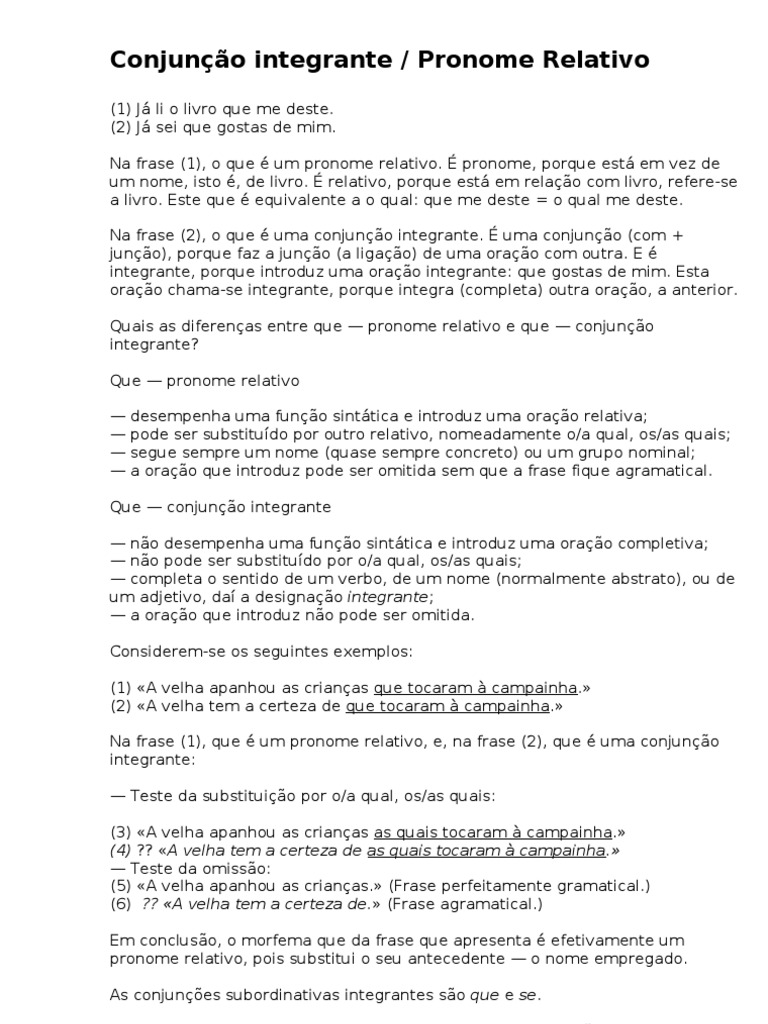 Conjunção integrante / Pronome Relativo

(1) Já li o livro que me deste.
(2) Já sei que gostas de mim.

Na frase (1), o que é um pronome relativo. É pronome, porque está em vez de um nome, isto é, de livro. É relativo, porque está em relação com livro, refere-se a livro. Este que é equivalente a o qual: que me deste = o qual me deste.

Na frase (2), o que é uma conjunção integrante. É uma conjunção (com + junção), porque faz a junção (a ligação) de uma oração com outra. E é integrante, porque introduz uma oração integrante: que gostas de mim. Esta oração chama-se integrante, porque integra (completa) outra oração, a anterior.

Quais as diferenças entre que — pronome relativo e que — conjunção integrante?

Que — pronome relativo

— desempenha uma função sintática e introduz uma oração relativa;
— pode ser substituído por outro relativo, nomeadamente o/a qual, os/as quais;
— segue sempre um nome (quase sempre concreto) ou um grupo nominal;
— a oração que introduz pode ser omitida sem que a frase fique agramatical.

Que — conjunção integrante

— não desempenha uma função sintática e introduz uma oração completiva;
— não pode ser substituído por o/a qual, os/as quais;
— completa o sentido de um verbo, de um nome (normalmente abstrato), ou de um adjetivo, daí a designação integrante;
— a oração que introduz não pode ser omitida.

Considerem-se os seguintes exemplos:

(1) «A velha apanhou as crianças que tocaram à campainha.»
(2) «A velha tem a certeza de que tocaram à campainha.»

Na frase (1), que é um pronome relativo, e, na frase (2), que é uma conjunção integrante:

— Teste da substituição por o/a qual, os/as quais:

(3) «A velha apanhou as crianças as quais tocaram à campainha.»
(4) ?? «A velha tem a certeza de as quais tocaram à campainha.»
— Teste da omissão:
(5) «A velha apanhou as crianças.» (Frase perfeitamente gramatical.)
(6) ?? «A velha tem a certeza de.» (Frase agramatical.)

Em conclusão, o morfema que da frase que apresenta é efetivamente um pronome relativo, pois substitui o seu antecedente — o nome empregado.

As conjunções subordinativas integrantes são que e se.